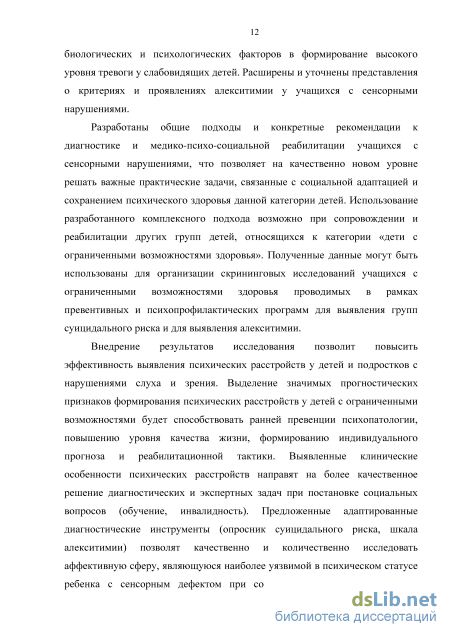 12

биологических и психологических факторов в формирование высокого уровня тревоги у слабовидящих детей. Расширены и уточнены представления о критериях и проявлениях алекситимии у учащихся с сенсорными нарушениями.

Разработаны общие подходы и конкретные рекомендации к диагностике и медико-психо-социальной реабилитации учащихся с сенсорными нарушениями, что позволяет на качественно новом уровне решать важные практические задачи, связанные с социальной адаптацией и сохранением психического здоровья данной категории детей. Использование разработанного комплексного подхода возможно при сопровождении и реабилитации других групп детей, относящихся к категории «дети с ограниченными возможностями здоровья». Полученные данные могут быть использованы для организации скрининговых исследований учащихся с ограниченными возможностями здоровья проводимых в рамках превентивных и психопрофилактических программ для выявления групп суицидального риска и для выявления алекситимии.

Внедрение результатов исследования позволит повысить эффективность выявления психических расстройств у детей и подростков с нарушениями слуха и зрения. Выделение значимых прогностических признаков формирования психических расстройств у детей с ограниченными возможностями будет способствовать ранней превенции психопатологии, повышению уровня качества жизни, формированию индивидуального прогноза и реабилитационной тактики. Выявленные клинические особенности психических расстройств направят на более качественное решение диагностических и экспертных задач при постановке социальных вопросов (обучение, инвалидность). Предложенные адаптированные диагностические инструменты (опросник суицидального риска, шкала алекситимии) позволят качественно и количественно исследовать аффективную сферу, являющуюся наиболее уязвимой в психическом статусе ребенка с сенсорным дефектом при со

dsLib.net
библиотека диссертаций